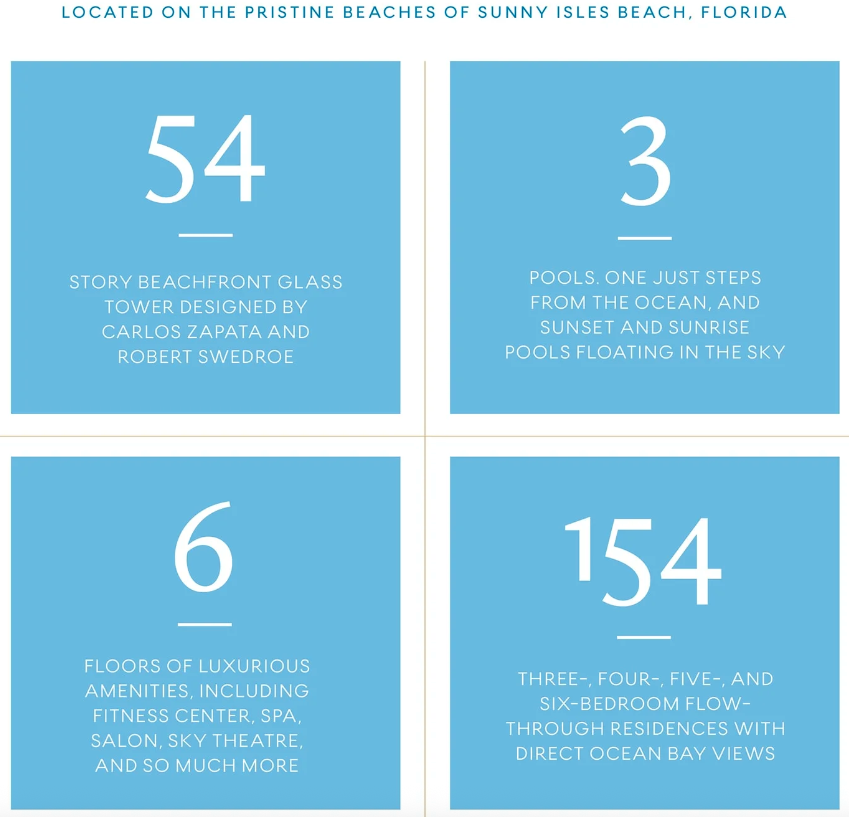 LOCATED ON THE PRISTINE BEACHES OF SUNNY ISLES BEACH, FLORIDA

54

STORY BEACHFRONT GLASS TOWER DESIGNED BY CARLOS ZAPATA AND ROBERT SWEDROE

3

POOLS. ONE JUST STEPS FROM THE OCEAN, AND SUNSET AND SUNRISE POOLS FLOATING IN THE SKY

6

FLOORS OF LUXURIOUS AMENITIES, INCLUDING FITNESS CENTER, SPA, SALON, SKY THEATRE, AND SO MUCH MORE

154

THREE-, FOUR-, FIVE-, AND SIX-BEDROOM FLOW-THROUGH RESIDENCES WITH DIRECT OCEAN BAY VIEWS